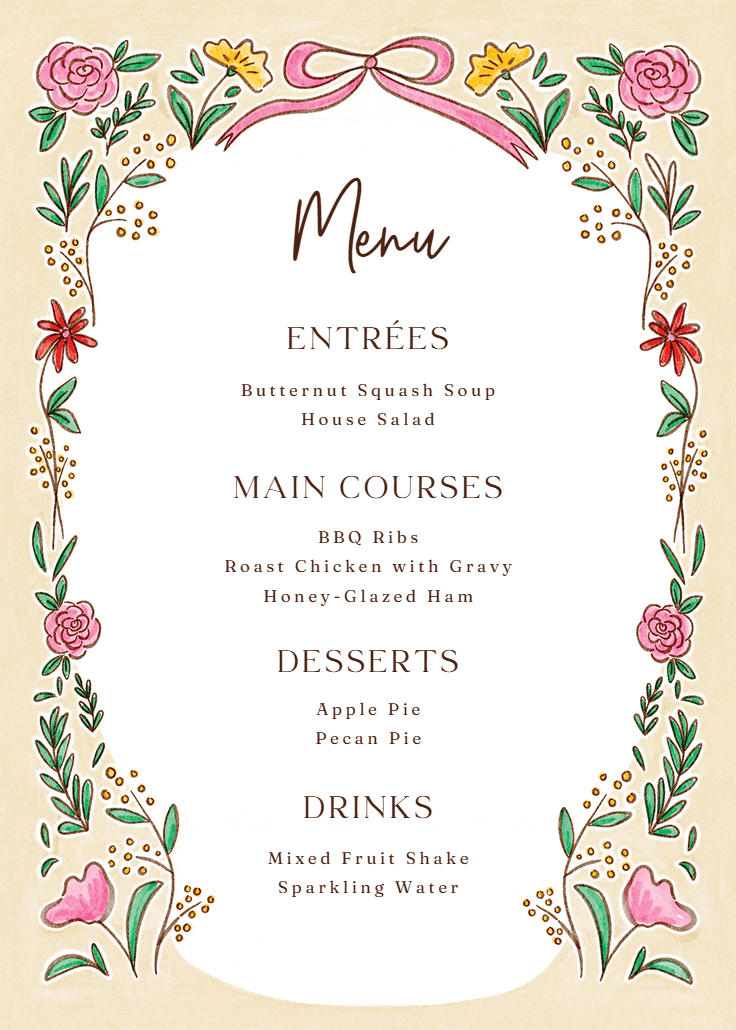 Menu

ENTRÉES

Butternut Squash Soup
House Salad

MAIN COURSES

BBQ Ribs
Roast Chicken with Gravy
Honey-Glazed Ham

DESSERTS

Apple Pie
Pecan Pie

DRINKS

Mixed Fruit Shake
Sparkling Water